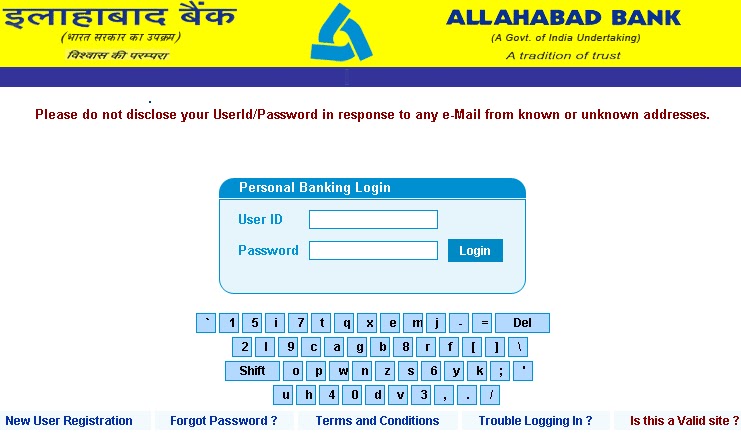 इलाहाबाद बैंक
(भारत सरकार का उपक्रम)
विश्वास की परम्परा

ALLAHABAD BANK
(A Govt. of India Undertaking)
A tradition of trust

Please do not disclose your UserId/Password in response to any e-Mail from known or unknown addresses.

Personal Banking Login
User ID
Password
Login

` 1 5 i 7 t q x e m j - = Del
2 l 9 c a g b 8 r f [ ] \
Shift o p w n z s 6 y k ; '
u h 4 0 d v 3 , . /

New User Registration
Forgot Password ?
Terms and Conditions
Trouble Logging In ?
Is this a Valid site ?